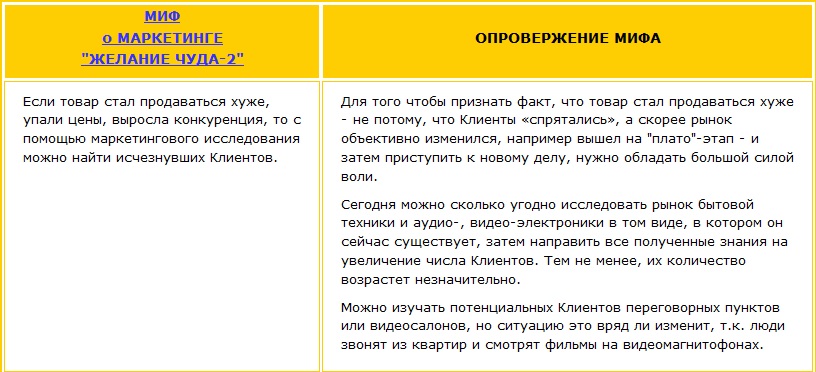 | МИФ о МАРКЕТИНГЕ "ЖЕЛАНИЕ ЧУДА-2" | ОПРОВЕРЖЕНИЕ МИФА |
|---|---|
| Если товар стал продаваться хуже, упали цены, выросла конкуренция, то с помощью маркетингового исследования можно найти исчезнувших Клиентов. | Для того чтобы признать факт, что товар стал продаваться хуже - не потому, что Клиенты «спрятались», а скорее рынок объективно изменился, например вышел на "плато"-этап - и затем приступить к новому делу, нужно обладать большой силой воли.<br><br>Сегодня можно сколько угодно исследовать рынок бытовой техники и аудио-, видео-электроники в том виде, в котором он сейчас существует, затем направить все полученные знания на увеличение числа Клиентов. Тем не менее, их количество возрастет незначительно.<br><br>Можно изучать потенциальных Клиентов переговорных пунктов или видеосалонов, но ситуацию это вряд ли изменит, т.к. люди звонят из квартир и смотрят фильмы на видеомагнитофонах. |